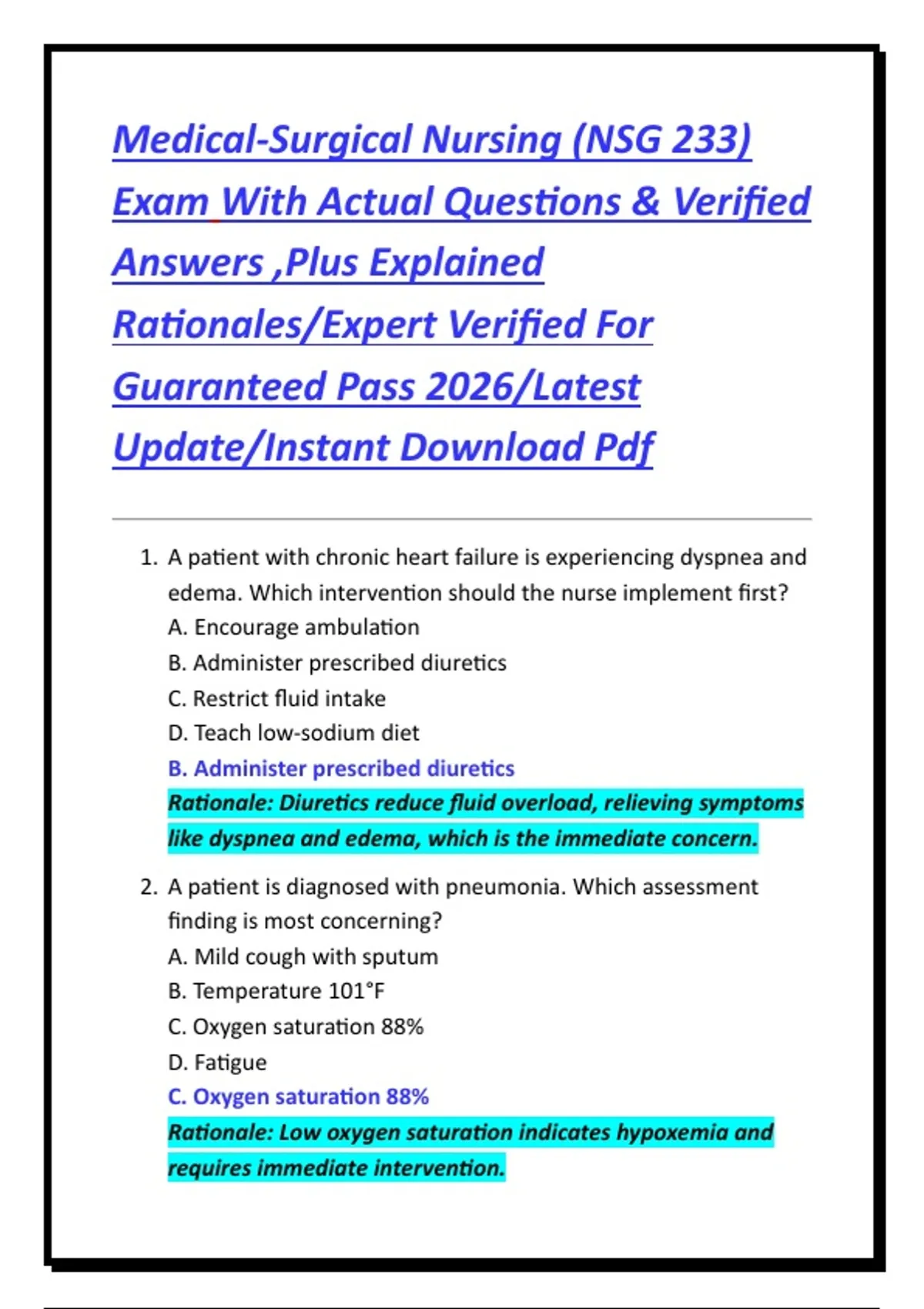 Medical-Surgical Nursing (NSG 233) Exam With Actual Questions & Verified Answers ,Plus Explained Rationales/Expert Verified For Guaranteed Pass 2026/Latest Update/Instant Download Pdf

1. A patient with chronic heart failure is experiencing dyspnea and edema. Which intervention should the nurse implement first?
A. Encourage ambulation
B. Administer prescribed diuretics
C. Restrict fluid intake
D. Teach low-sodium diet
B. Administer prescribed diuretics
Rationale: Diuretics reduce fluid overload, relieving symptoms like dyspnea and edema, which is the immediate concern.

2. A patient is diagnosed with pneumonia. Which assessment finding is most concerning?
A. Mild cough with sputum
B. Temperature 101°F
C. Oxygen saturation 88%
D. Fatigue
C. Oxygen saturation 88%
Rationale: Low oxygen saturation indicates hypoxemia and requires immediate intervention.